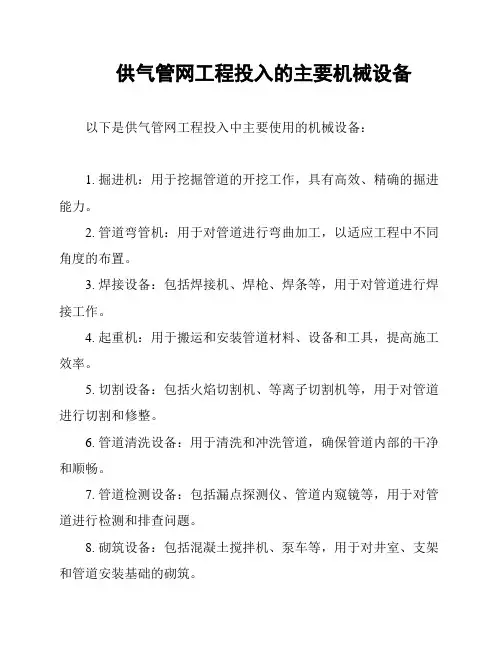 供气管网工程投入的主要机械设备

以下是供气管网工程投入中主要使用的机械设备：

1. 掘进机：用于挖掘管道的开挖工作，具有高效、精确的掘进能力。

2. 管道弯管机：用于对管道进行弯曲加工，以适应工程中不同角度的布置。

3. 焊接设备：包括焊接机、焊枪、焊条等，用于对管道进行焊接工作。

4. 起重机：用于搬运和安装管道材料、设备和工具，提高施工效率。

5. 切割设备：包括火焰切割机、等离子切割机等，用于对管道进行切割和修整。

6. 管道清洗设备：用于清洗和冲洗管道，确保管道内部的干净和顺畅。

7. 管道检测设备：包括漏点探测仪、管道内窥镜等，用于对管道进行检测和排查问题。

8. 砌筑设备：包括混凝土搅拌机、泵车等，用于对井室、支架和管道安装基础的砌筑。